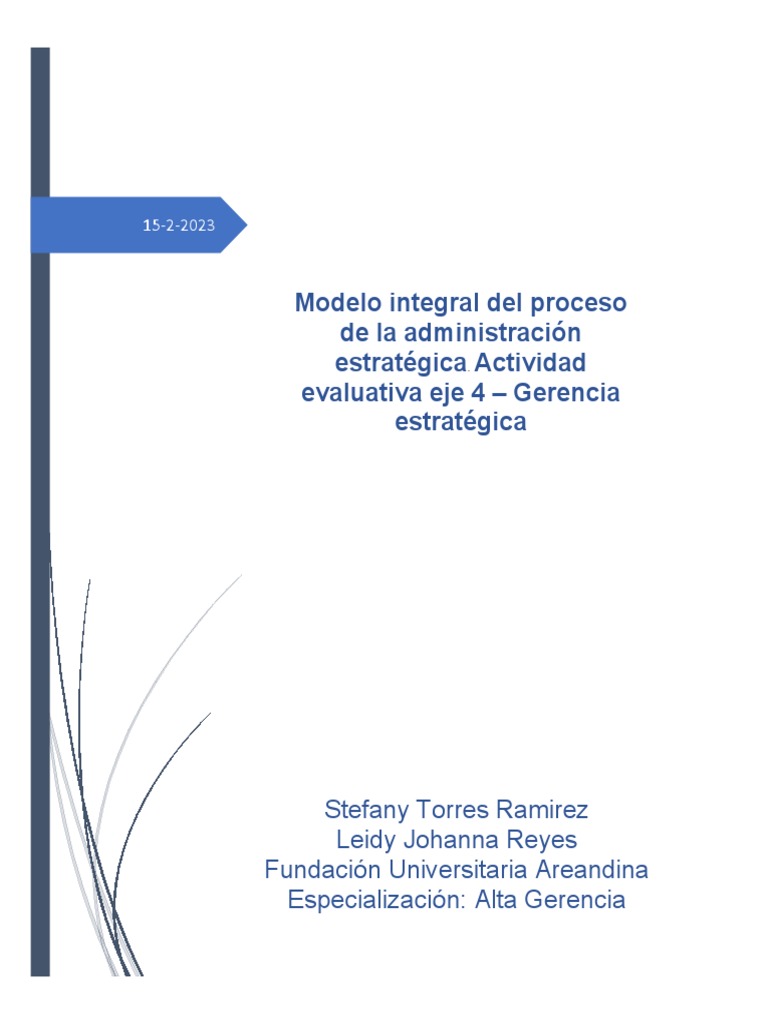 15-2-2023

Modelo integral del proceso de la administración estratégica. Actividad evaluativa eje 4 – Gerencia estratégica

Stefany Torres Ramirez
Leidy Johanna Reyes
Fundación Universitaria Areandina
Especialización: Alta Gerencia